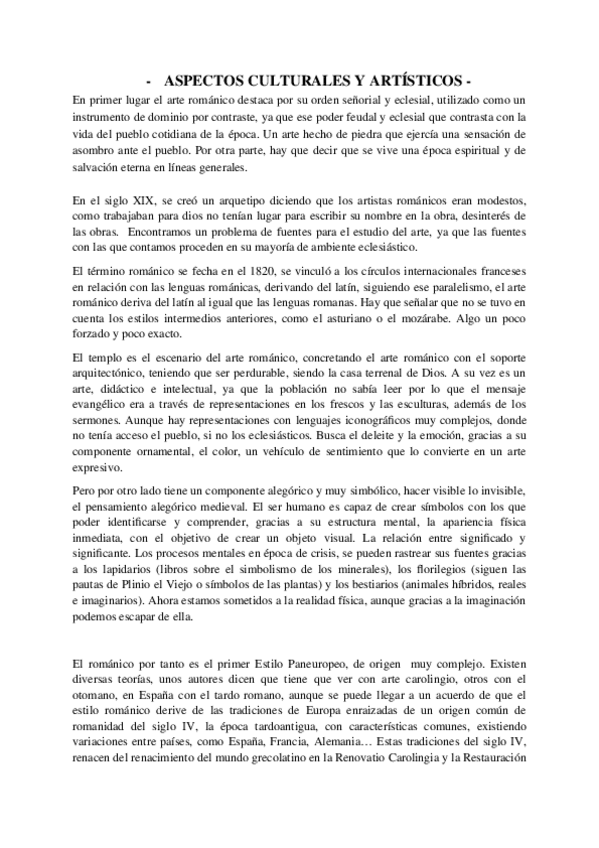 - ASPECTOS CULTURALES Y ARTÍSTICOS -

En primer lugar el arte románico destaca por su orden señorial y eclesial, utilizado como un instrumento de dominio por contraste, ya que ese poder feudal y eclesial que contrasta con la vida del pueblo cotidiana de la época. Un arte hecho de piedra que ejercía una sensación de asombro ante el pueblo. Por otra parte, hay que decir que se vive una época espiritual y de salvación eterna en líneas generales.

En el siglo XIX, se creó un arquetipo diciendo que los artistas románicos eran modestos, como trabajaban para dios no tenían lugar para escribir su nombre en la obra, desinterés de las obras. Encontramos un problema de fuentes para el estudio del arte, ya que las fuentes con las que contamos proceden en su mayoría de ambiente eclesiástico.

El término románico se fecha en el 1820, se vinculó a los círculos internacionales franceses en relación con las lenguas románicas, derivando del latín, siguiendo ese paralelismo, el arte románico deriva del latín al igual que las lenguas romanas. Hay que señalar que no se tuvo en cuenta los estilos intermedios anteriores, como el asturiano o el mozárabe. Algo un poco forzado y poco exacto.

El templo es el escenario del arte románico, concretando el arte románico con el soporte arquitectónico, teniendo que ser perdurable, siendo la casa terrenal de Dios. A su vez es un arte, didáctico e intelectual, ya que la población no sabía leer por lo que el mensaje evangélico era a través de representaciones en los frescos y las esculturas, además de los sermones. Aunque hay representaciones con lenguajes iconográficos muy complejos, donde no tenía acceso el pueblo, si no los eclesiásticos. Busca el deleite y la emoción, gracias a su componente ornamental, el color, un vehículo de sentimiento que lo convierte en un arte expresivo.

Pero por otro lado tiene un componente alegórico y muy simbólico, hacer visible lo invisible, el pensamiento alegórico medieval. El ser humano es capaz de crear símbolos con los que poder identificarse y comprender, gracias a su estructura mental, la apariencia física inmediata, con el objetivo de crear un objeto visual. La relación entre significado y significante. Los procesos mentales en época de crisis, se pueden rastrear sus fuentes gracias a los lapidarios (libros sobre el simbolismo de los minerales), los florilegios (siguen las pautas de Plinio el Viejo o símbolos de las plantas) y los bestiarios (animales híbridos, reales e imaginarios). Ahora estamos sometidos a la realidad física, aunque gracias a la imaginación podemos escapar de ella.

El románico por tanto es el primer Estilo Paneuropeo, de origen muy complejo. Existen diversas teorías, unos autores dicen que tiene que ver con arte carolingio, otros con el otomano, en España con el tardo romano, aunque se puede llegar a un acuerdo de que el estilo románico derive de las tradiciones de Europa enraizadas de un origen común de romanidad del siglo IV, la época tardoantigua, con características comunes, existiendo variaciones entre países, como España, Francia, Alemania… Estas tradiciones del siglo IV, renacen del renacimiento del mundo grecolatino en la Renovatio Carolingia y la Restauración